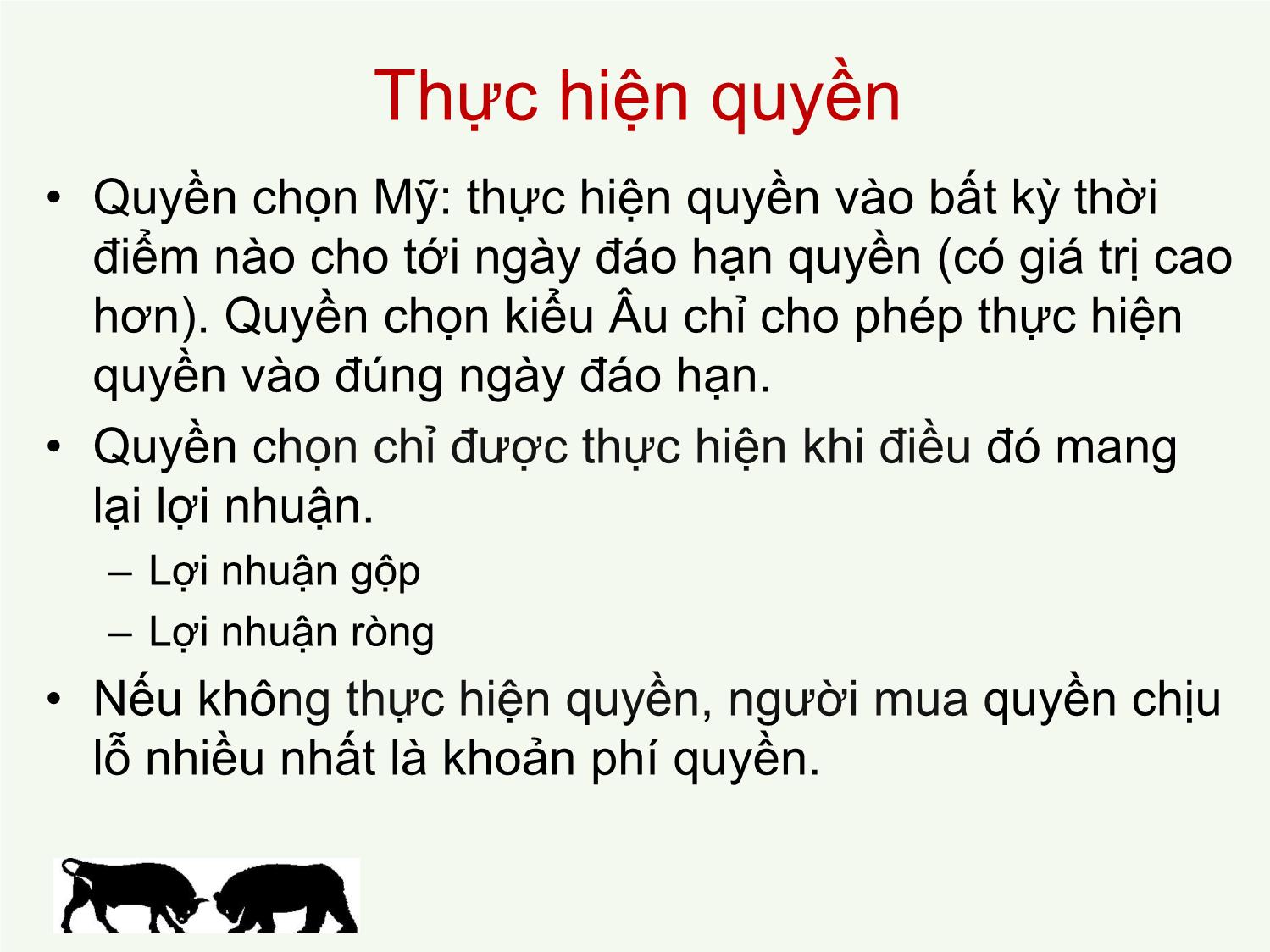 Thực hiện quyền

• Quyền chọn Mỹ: thực hiện quyền vào bất kỳ thời điểm nào cho tới ngày đáo hạn quyền (có giá trị cao hơn). Quyền chọn kiểu Âu chỉ cho phép thực hiện quyền vào đúng ngày đáo hạn.
• Quyền chọn chỉ được thực hiện khi điều đó mang lại lợi nhuận.
– Lợi nhuận gộp
– Lợi nhuận ròng
• Nếu không thực hiện quyền, người mua quyền chịu lỗ nhiều nhất là khoản phí quyền.